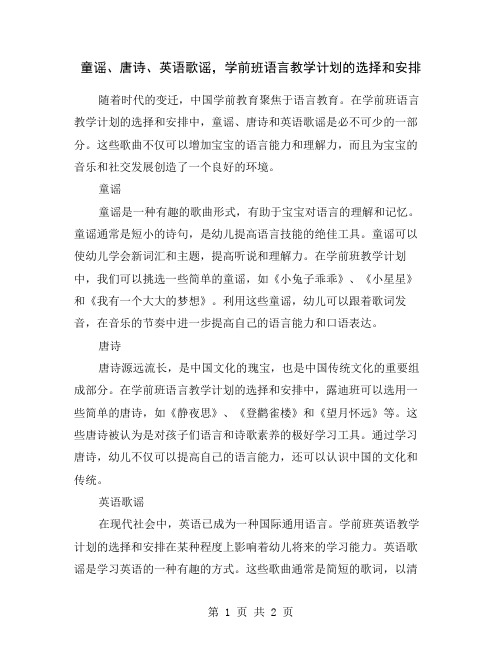 童谣、唐诗、英语歌谣，学前班语言教学计划的选择和安排

随着时代的变迁，中国学前教育聚焦于语言教育。在学前班语言教学计划的选择和安排中，童谣、唐诗和英语歌谣是必不可少的一部分。这些歌曲不仅可以增加宝宝的语言能力和理解力，而且为宝宝的音乐和社交发展创造了一个良好的环境。

童谣

童谣是一种有趣的歌曲形式，有助于宝宝对语言的理解和记忆。童谣通常是短小的诗句，是幼儿提高语言技能的绝佳工具。童谣可以使幼儿学会新词汇和主题，提高听说和理解力。在学前班教学计划中，我们可以挑选一些简单的童谣，如《小兔子乖乖》、《小星星》和《我有一个大大的梦想》。利用这些童谣，幼儿可以跟着歌词发音，在音乐的节奏中进一步提高自己的语言能力和口语表达。

唐诗

唐诗源远流长，是中国文化的瑰宝，也是中国传统文化的重要组成部分。在学前班语言教学计划的选择和安排中，露迪班可以选用一些简单的唐诗，如《静夜思》、《登鹳雀楼》和《望月怀远》等。这些唐诗被认为是对孩子们语言和诗歌素养的极好学习工具。通过学习唐诗，幼儿不仅可以提高自己的语言能力，还可以认识中国的文化和传统。

英语歌谣

在现代社会中，英语已成为一种国际通用语言。学前班英语教学计划的选择和安排在某种程度上影响着幼儿将来的学习能力。英语歌谣是学习英语的一种有趣的方式。这些歌曲通常是简短的歌词，以清

第 1 页 共 2 页